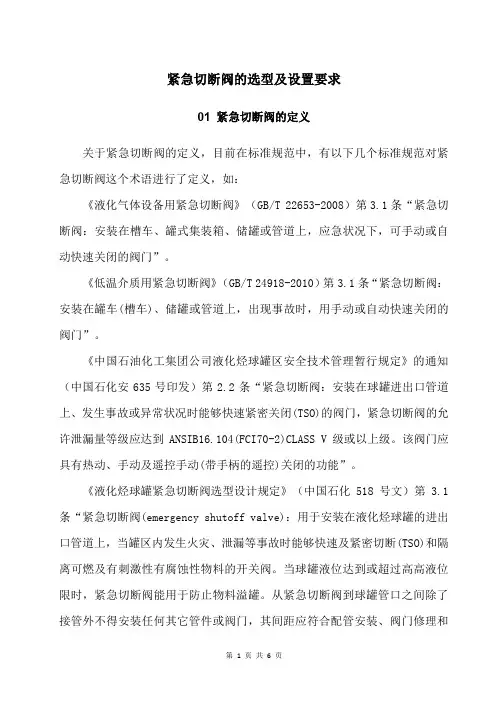 紧急切断阀的选型及设置要求

01 紧急切断阀的定义

关于紧急切断阀的定义，目前在标准规范中，有以下几个标准规范对紧急切断阀这个术语进行了定义，如：

《液化气体设备用紧急切断阀》（GB/T 22653-2008）第 3.1 条“紧急切断阀：安装在槽车、罐式集装箱、储罐或管道上，应急状况下，可手动或自动快速关闭的阀门”。

《低温介质用紧急切断阀》（GB/T 24918-2010）第 3.1 条“紧急切断阀：安装在罐车（槽车）、储罐或管道上，出现事故时，用手动或自动快速关闭的阀门”。

《中国石油化工集团公司液化烃球罐区安全技术管理暂行规定》的通知（中国石化安 635 号印发）第 2.2 条“紧急切断阀：安装在球罐进出口管道上、发生事故或异常状况时能够快速紧密关闭（TSO）的阀门，紧急切断阀的允许泄漏量等级应达到 ANSIB16.104（FCI70-2）CLASS V 级或以上级。该阀门应具有热动、手动及遥控手动（带手柄的遥控）关闭的功能”。

《液化烃球罐紧急切断阀选型设计规定》（中国石化 518 号文）第 3.1 条“紧急切断阀（emergency shutoff valve）：用于安装在液化烃球罐的进出口管道上，当罐区内发生火灾、泄漏等事故时能够快速及紧密切断（TSO）和隔离可燃及有刺激性有腐蚀性物料的开关阀。当球罐液位达到或超过高高液位限时，紧急切断阀能用于防止物料溢罐。从紧急切断阀到球罐管口之间除了接管外不得安装任何其它管件或阀门，其间距应符合配管安装、阀门修理和

第 1 页 共 6 页